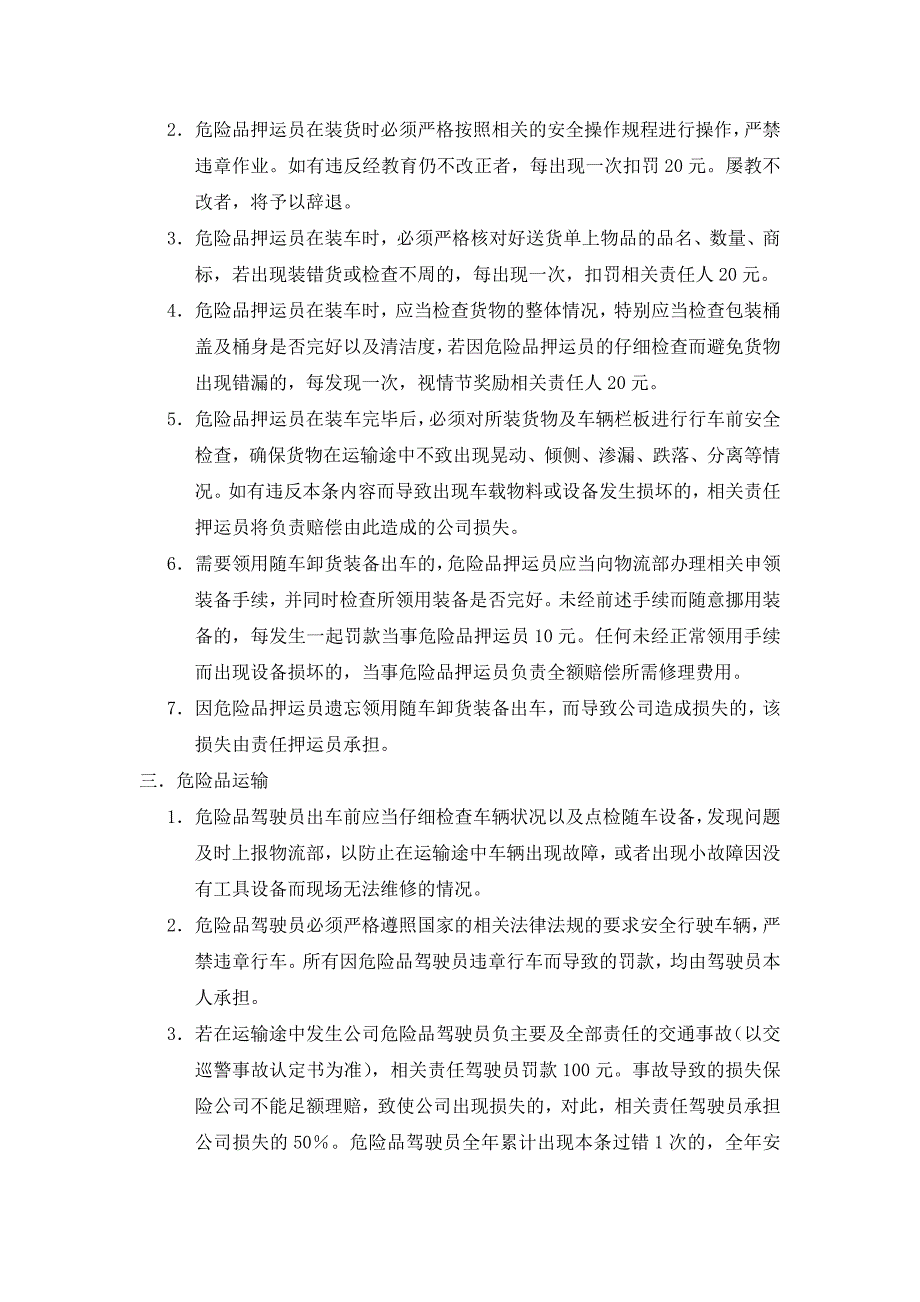 2．危险品押运员在装货时必须严格按照相关的安全操作规程进行操作，严禁违章作业。如有违反经教育仍不改正者，每出现一次扣罚 20 元。屡教不改者，将予以辞退。

3．危险品押运员在装车时，必须严格核对好送货单上物品的品名、数量、商标，若出现装错货或检查不周的，每出现一次，扣罚相关责任人 20 元。

4．危险品押运员在装车时，应当检查货物的整体情况，特别应当检查包装桶盖及桶身是否完好以及清洁度，若因危险品押运员的仔细检查而避免货物出现错漏的，每发现一次，视情节奖励相关责任人 20 元。

5．危险品押运员在装车完毕后，必须对所装货物及车辆栏板进行行车前安全检查，确保货物在运输途中不致出现晃动、倾侧、渗漏、跌落、分离等情况。如有违反本条内容而导致出现车载物料或设备发生损坏的，相关责任押运员将负责赔偿由此造成的公司损失。

6．需要领用随车卸货装备出车的，危险品押运员应当向物流部办理相关申领装备手续，并同时检查所领用装备是否完好。未经前述手续而随意挪用装备的，每发生一起罚款当事危险品押运员 10 元。任何未经正常领用手续而出现设备损坏的，当事危险品押运员负责全额赔偿所需修理费用。

7．因危险品押运员遗忘领用随车卸货装备出车，而导致公司造成损失的，该损失由责任押运员承担。

三．危险品运输

1．危险品驾驶员出车前应当仔细检查车辆状况以及点检随车设备，发现问题及时上报物流部，以防止在运输途中车辆出现故障，或者出现小故障因没有工具设备而现场无法维修的情况。

2．危险品驾驶员必须严格遵照国家的相关法律法规的要求安全行驶车辆，严禁违章行车。所有因危险品驾驶员违章行车而导致的罚款，均由驾驶员本人承担。

3．若在运输途中发生公司危险品驾驶员负主要及全部责任的交通事故（以交巡警事故认定书为准），相关责任驾驶员罚款 100 元。事故导致的损失保险公司不能足额理赔，致使公司出现损失的，对此，相关责任驾驶员承担公司损失的 50%。危险品驾驶员全年累计出现本条过错 1 次的，全年安